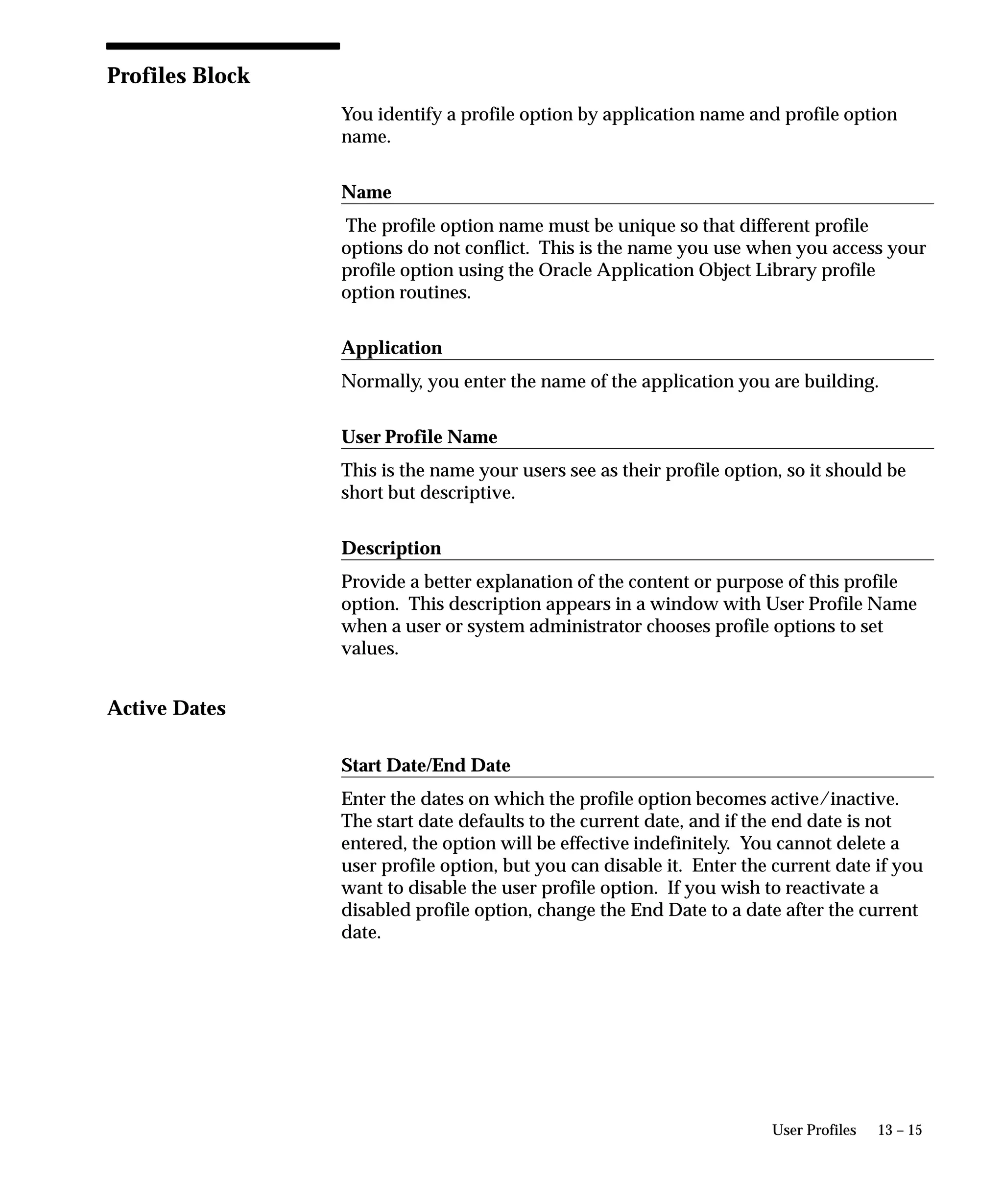 Profiles Block

You identify a profile option by application name and profile option name.

Name

The profile option name must be unique so that different profile options do not conflict. This is the name you use when you access your profile option using the Oracle Application Object Library profile option routines.

Application

Normally, you enter the name of the application you are building.

User Profile Name

This is the name your users see as their profile option, so it should be short but descriptive.

Description

Provide a better explanation of the content or purpose of this profile option. This description appears in a window with User Profile Name when a user or system administrator chooses profile options to set values.

Active Dates

Start Date/End Date

Enter the dates on which the profile option becomes active/inactive. The start date defaults to the current date, and if the end date is not entered, the option will be effective indefinitely. You cannot delete a user profile option, but you can disable it. Enter the current date if you want to disable the user profile option. If you wish to reactivate a disabled profile option, change the End Date to a date after the current date.

User Profiles 13 – 15